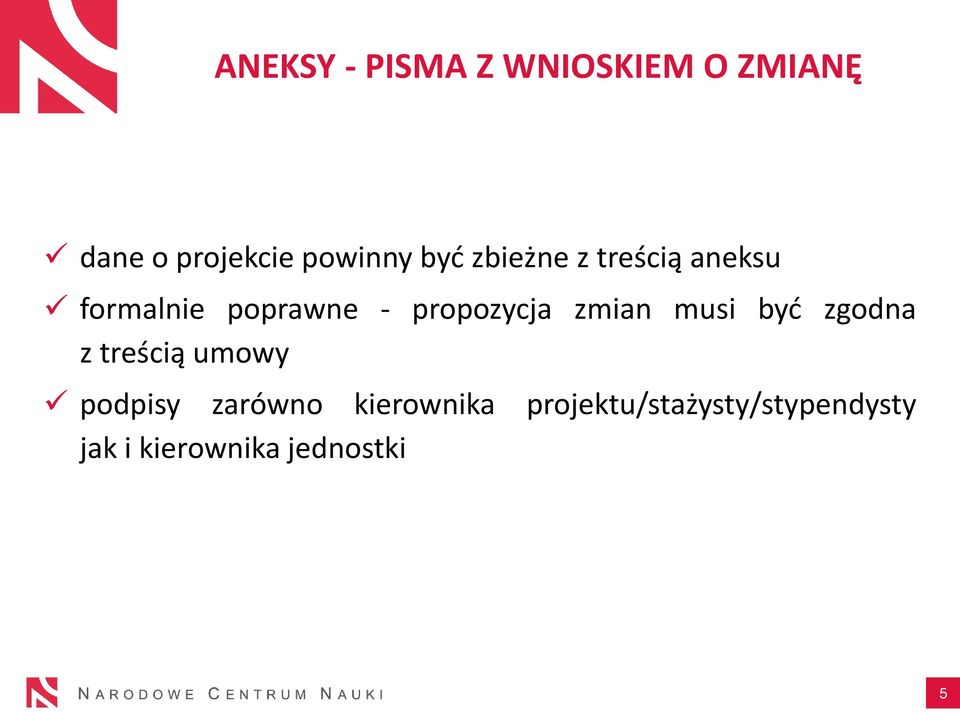 ANEKSY - PISMA Z WNIOSKIEM O ZMIANĘ

✓ dane o projekcie powinny być zbieżne z treścią aneksu

✓ formalnie poprawne - propozycja zmian musi być zgodna z treścią umowy

✓ podpisy zarówno kierownika projektu/stażysty/stypendysty jak i kierownika jednostki

NARODOWE CENTRUM NAUKI

5